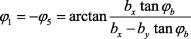 $\varphi_1 = -\varphi_5 = \arctan \frac{b_x \tan \varphi_b}{b_x - b_y \tan \varphi_b}$